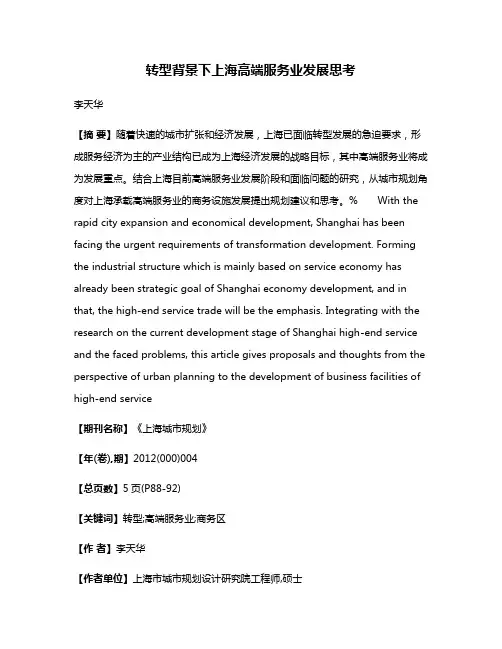 转型背景下上海高端服务业发展思考

李天华

【摘 要】随着快速的城市扩张和经济发展，上海已面临转型发展的急迫要求，形成服务经济为主的产业结构已成为上海经济发展的战略目标，其中高端服务业将成为发展重点。结合上海目前高端服务业发展阶段和面临问题的研究，从城市规划角度对上海承载高端服务业的商务设施发展提出规划建议和思考。% With the rapid city expansion and economical development, Shanghai has been facing the urgent requirements of transformation development. Forming the industrial structure which is mainly based on service economy has already been strategic goal of Shanghai economy development, and in that, the high-end service trade will be the emphasis. Integrating with the research on the current development stage of Shanghai high-end service and the faced problems, this article gives proposals and thoughts from the perspective of urban planning to the development of business facilities of high-end service

【期刊名称】《上海城市规划》

【年(卷),期】2012(000)004

【总页数】5页(P88-92)

【关键词】转型;高端服务业;商务区

【作 者】李天华

【作者单位】上海市城市规划设计研究院工程师,硕士